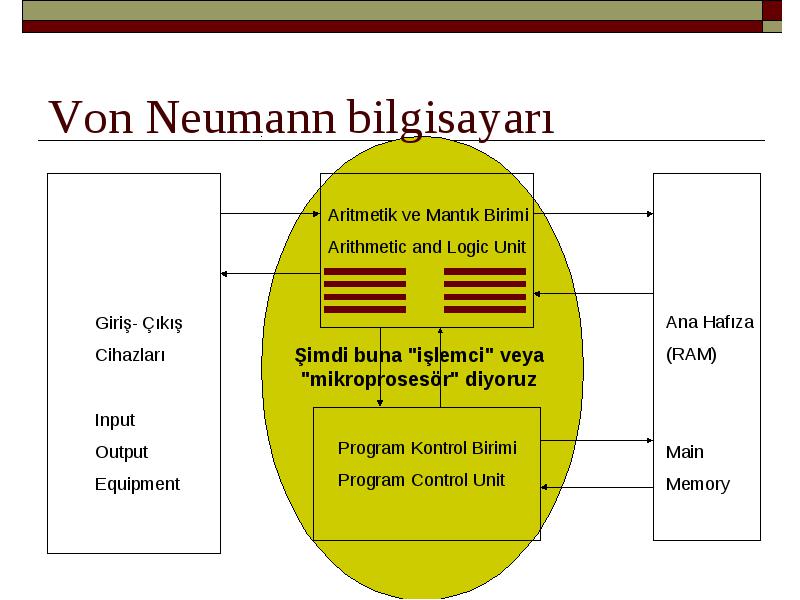 Von Neumann bilgisayarı

Giriş- Çıkış
Cihazları

Input
Output
Equipment

Aritmetik ve Mantık Birimi
Arithmetic and Logic Unit

Şimdi buna "işlemci" veya "mikroprosesör" diyoruz

Program Kontrol Birimi
Program Control Unit

Ana Hafıza
(RAM)

Main
Memory